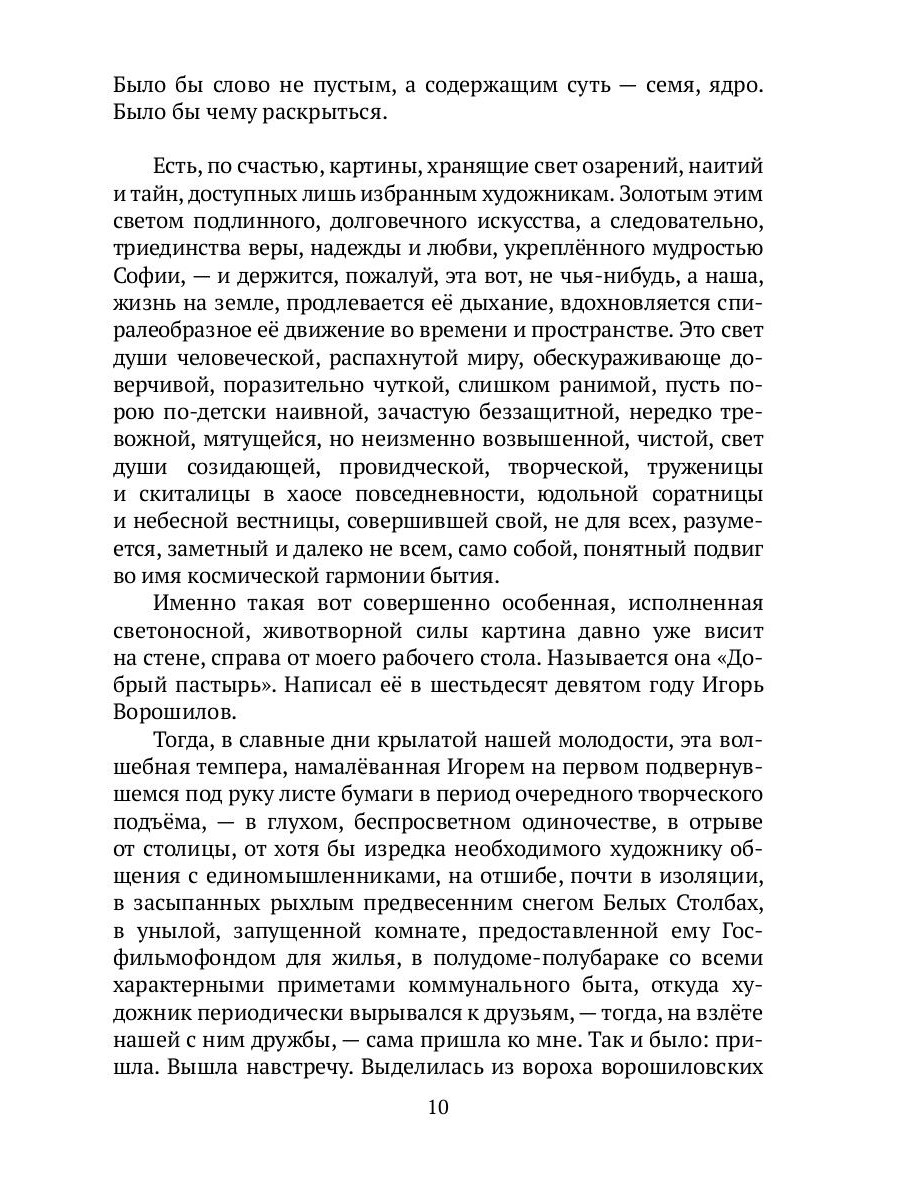 Было бы слово не пустым, а содержащим суть — семя, ядро. Было бы чему раскрыться.

Есть, по счастью, картины, хранящие свет озарений, наитий и тайн, доступных лишь избранным художникам. Золотым этим светом подлинного, долговечного искусства, а следовательно, триединства веры, надежды и любви, укреплённого мудростью Софии, — и держится, пожалуй, эта вот, не чья-нибудь, а наша, жизнь на земле, продлевается её дыхание, вдохновляется спиралеобразное её движение во времени и пространстве. Это свет души человеческой, распахнутой миру, обескураживающе доверчивой, поразительно чуткой, слишком ранимой, пусть порою по-детски наивной, зачастую беззащитной, нередко тревожной, мятущейся, но неизменно возвышенной, чистой, свет души созидающей, провидческой, творческой, труженицы и скиталицы в хаосе повседневности, юдольной соратницы и небесной вестницы, совершившей свой, не для всех, разумеется, заметный и далеко не всем, само собой, понятный подвиг во имя космической гармонии бытия.

Именно такая вот совершенно особенная, исполненная светоносной, животворной силы картина давно уже висит на стене, справа от моего рабочего стола. Называется она «Добрый пастырь». Написал её в шестьдесят девятом году Игорь Ворошилов.

Тогда, в славные дни крылатой нашей молодости, эта волшебная темпера, намалёванная Игорем на первом подвернувшемся под руку листе бумаги в период очередного творческого подъёма, — в глухом, беспросветном одиночестве, в отрыве от столицы, от хотя бы изредка необходимого художнику общения с единомышленниками, на отшибе, почти в изоляции, в засыпанных рыхлым предвесенним снегом Белых Столбах, в унылой, запущенной комнате, предоставленной ему Госфильмофондом для жилья, в полудоме-полубараке со всеми характерными приметами коммунального быта, откуда художник периодически вырывался к друзьям, — тогда, на взлёте нашей с ним дружбы, — сама пришла ко мне. Так и было: пришла. Вышла навстречу. Выделилась из вороха ворошиловских

10